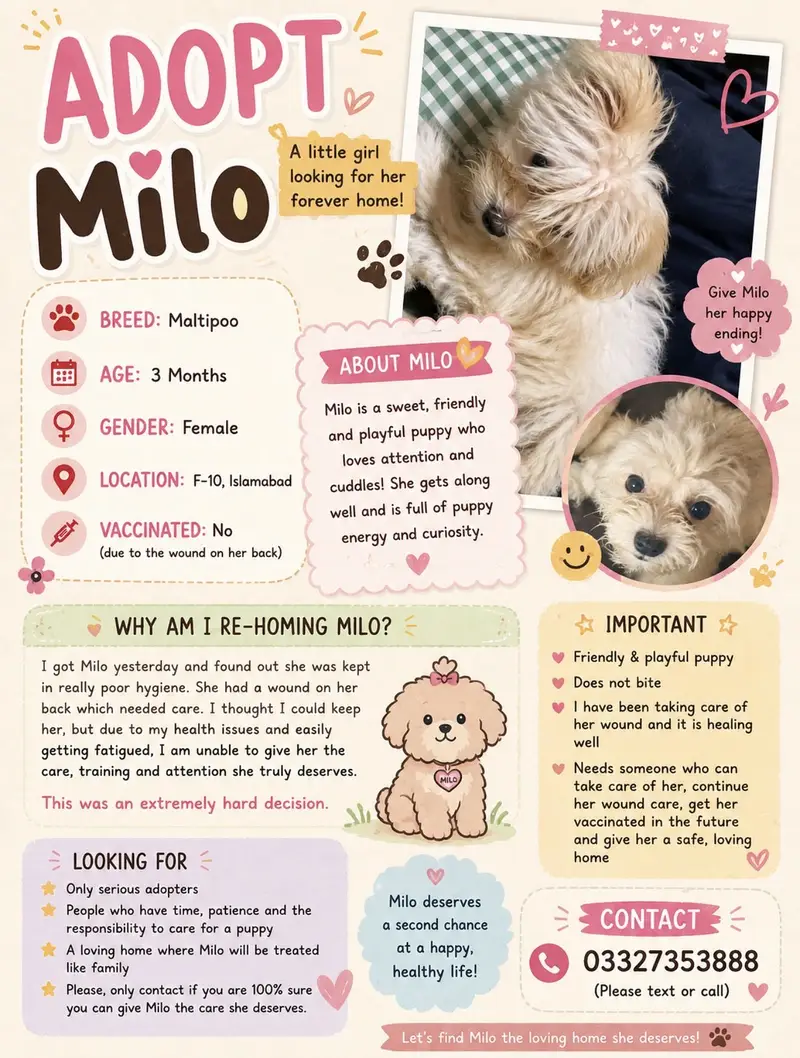 ADOPT Milo

A little girl looking for her forever home!

Give Milo her happy ending!

BREED: Maltipoo

AGE: 3 Months

GENDER: Female

LOCATION: F-10, Islamabad

VACCINATED: No (due to the wound on her back)

ABOUT MILO

Milo is a sweet, friendly and playful puppy who loves attention and cuddles! She gets along well and is full of puppy energy and curiosity.

WHY AM I RE-HOMING MILO?

I got Milo yesterday and found out she was kept in really poor hygiene. She had a wound on her back which needed care. I thought I could keep her, but due to my health issues and easily getting fatigued, I am unable to give her the care, training and attention she truly deserves.

This was an extremely hard decision.

MILO

IMPORTANT

Friendly & playful puppy

Does not bite

I have been taking care of her wound and it is healing well

Needs someone who can take care of her, continue her wound care, get her vaccinated in the future and give her a safe, loving home

LOOKING FOR

Only serious adopters

People who have time, patience and the responsibility to care for a puppy

A loving home where Milo will be treated like family

Please, only contact if you are 100% sure you can give Milo the care she deserves.

Milo deserves a second chance at a happy, healthy life!

CONTACT

03327353888
(Please text or call)

Let's find Milo the loving home she deserves!